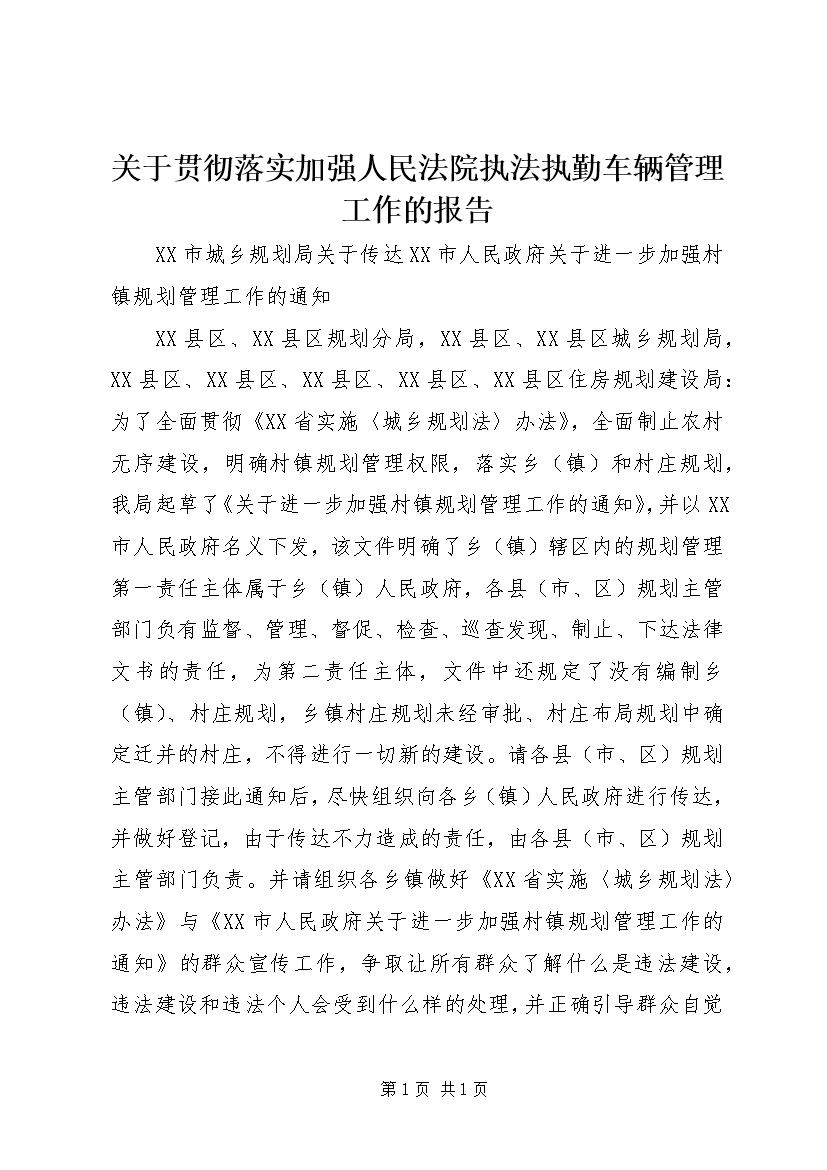 关于贯彻落实加强人民法院执法执勤车辆管理工作的报告

XX市城乡规划局关于传达XX市人民政府关于进一步加强村镇规划管理工作的通知

XX县区、XX县区规划分局，XX县区、XX县区城乡规划局，XX县区、XX县区、XX县区、XX县区、XX县区住房规划建设局：为了全面贯彻《XX省实施〈城乡规划法〉办法》，全面制止农村无序建设，明确村镇规划管理权限，落实乡（镇）和村庄规划，我局起草了《关于进一步加强村镇规划管理工作的通知》，并以XX市人民政府名义下发，该文件明确了乡（镇）辖区内的规划管理第一责任主体属于乡（镇）人民政府，各县（市、区）规划主管部门负有监督、管理、督促、检查、巡查发现、制止、下达法律文书的责任，为第二责任主体，文件中还规定了没有编制乡（镇）、村庄规划，乡镇村庄规划未经审批、村庄布局规划中确定迁并的村庄，不得进行一切新的建设。请各县（市、区）规划主管部门接此通知后，尽快组织向各乡（镇）人民政府进行传达，并做好登记，由于传达不力造成的责任，由各县（市、区）规划主管部门负责。并请组织各乡镇做好《XX省实施〈城乡规划法〉办法》与《XX市人民政府关于进一步加强村镇规划管理工作的通知》的群众宣传工作，争取让所有群众了解什么是违法建设，违法建设和违法个人会受到什么样的处理，并正确引导群众自觉

第1页 共1页